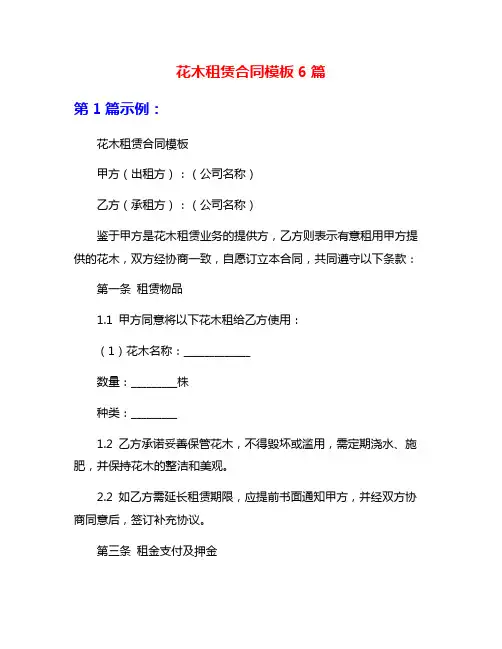 花木租赁合同模板 6 篇

第 1 篇示例：

花木租赁合同模板

甲方（出租方）：（公司名称）

乙方（承租方）：（公司名称）

鉴于甲方是花木租赁业务的提供方，乙方则表示有意租用甲方提供的花木，双方经协商一致，自愿订立本合同，共同遵守以下条款：

第一条 租赁物品

1.1 甲方同意将以下花木租给乙方使用：

（1）花木名称：____________

数量：________株

种类：________

1.2 乙方承诺妥善保管花木，不得毁坏或滥用，需定期浇水、施肥，并保持花木的整洁和美观。

2.2 如乙方需延长租赁期限，应提前书面通知甲方，并经双方协商同意后，签订补充协议。

第三条 租金支付及押金